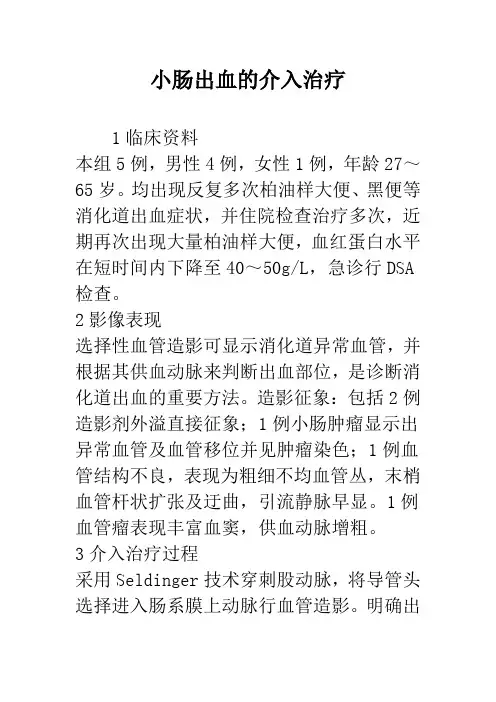 小肠出血的介入治疗

1 临床资料

本组 5 例，男性 4 例，女性 1 例，年龄 27～65 岁。均出现反复多次柏油样大便、黑便等消化道出血症状，并住院检查治疗多次，近期再次出现大量柏油样大便，血红蛋白水平在短时间内下降至 40～50g/L，急诊行 DSA 检查。

2 影像表现

选择性血管造影可显示消化道异常血管，并根据其供血动脉来判断出血部位，是诊断消化道出血的重要方法。造影征象：包括 2 例造影剂外溢直接征象；1 例小肠肿瘤显示出异常血管及血管移位并见肿瘤染色；1 例血管结构不良，表现为粗细不均血管丛，末梢血管杆状扩张及迂曲，引流静脉早显。1 例血管瘤表现丰富血窦，供血动脉增粗。

3 介入治疗过程

采用 Seldinger 技术穿刺股动脉，将导管头选择进入肠系膜上动脉行血管造影。明确出